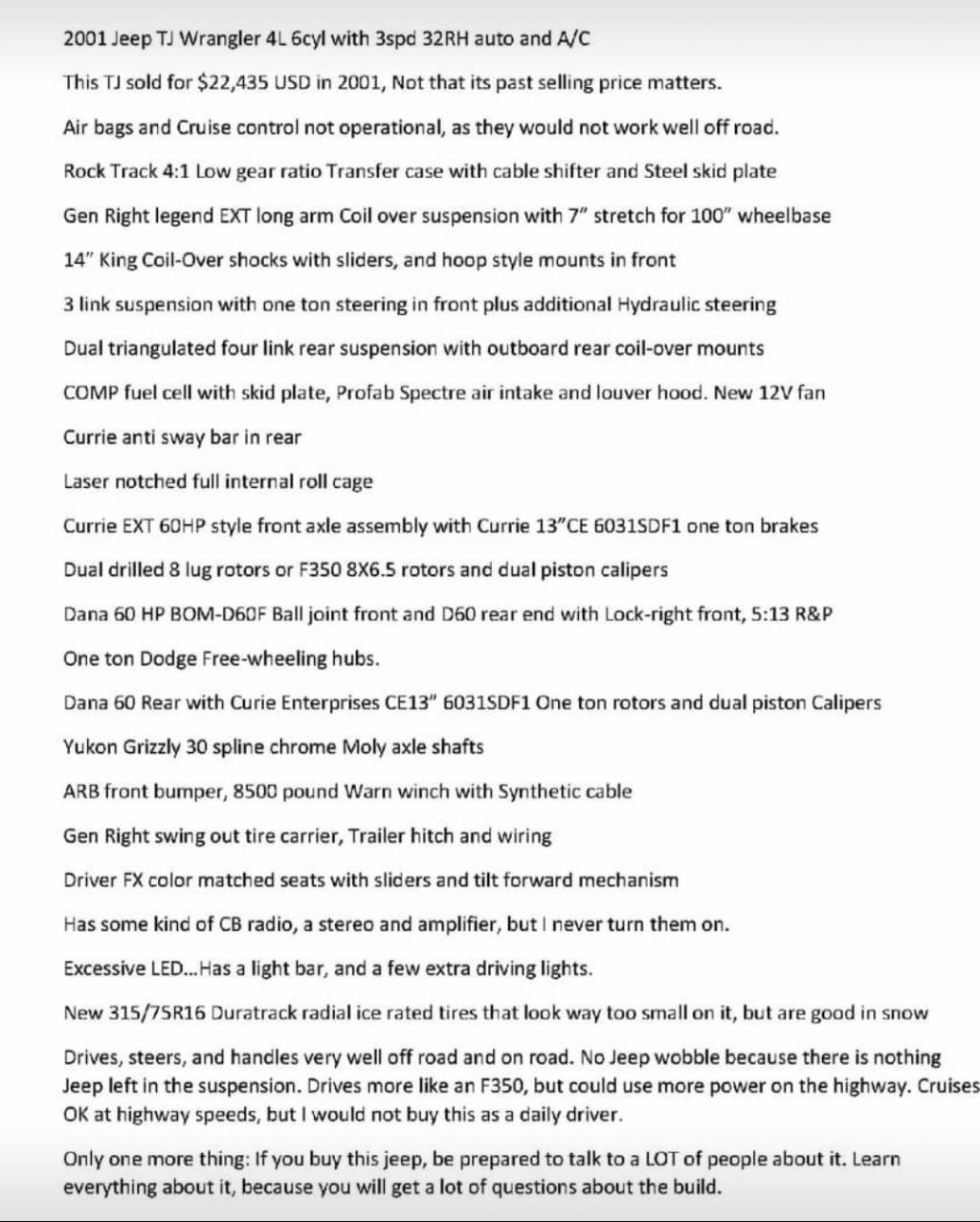 2001 Jeep TJ Wrangler 4L 6cyl with 3spd 32RH auto and A/C

This TJ sold for $22,435 USD in 2001, Not that its past selling price matters.

Air bags and Cruise control not operational, as they would not work well off road.

Rock Track 4:1 Low gear ratio Transfer case with cable shifter and Steel skid plate

Gen Right legend EXT long arm Coil over suspension with 7" stretch for 100" wheelbase

14" King Coil-Over shocks with sliders, and hoop style mounts in front

3 link suspension with one ton steering in front plus additional Hydraulic steering

Dual triangulated four link rear suspension with outboard rear coil-over mounts

COMP fuel cell with skid plate, Profab Spectre air intake and louver hood. New 12V fan

Currie anti sway bar in rear

Laser notched full internal roll cage

Currie EXT 60HP style front axle assembly with Currie 13"CE 6031SDF1 one ton brakes

Dual drilled 8 lug rotors or F350 8X6.5 rotors and dual piston calipers

Dana 60 HP BOM-D60F Ball joint front and D60 rear end with Lock-right front, 5:13 R&P

One ton Dodge Free-wheeling hubs.

Dana 60 Rear with Curie Enterprises CE13" 6031SDF1 One ton rotors and dual piston Calipers

Yukon Grizzly 30 spline chrome Moly axle shafts

ARB front bumper, 8500 pound Warn winch with Synthetic cable

Gen Right swing out tire carrier, Trailer hitch and wiring

Driver FX color matched seats with sliders and tilt forward mechanism

Has some kind of CB radio, a stereo and amplifier, but I never turn them on.

Excessive LED...Has a light bar, and a few extra driving lights.

New 315/75R16 Duratrack radial ice rated tires that look way too small on it, but are good in snow

Drives, steers, and handles very well off road and on road. No Jeep wobble because there is nothing Jeep left in the suspension. Drives more like an F350, but could use more power on the highway. Cruises OK at highway speeds, but I would not buy this as a daily driver.

Only one more thing: If you buy this jeep, be prepared to talk to a LOT of people about it. Learn everything about it, because you will get a lot of questions about the build.